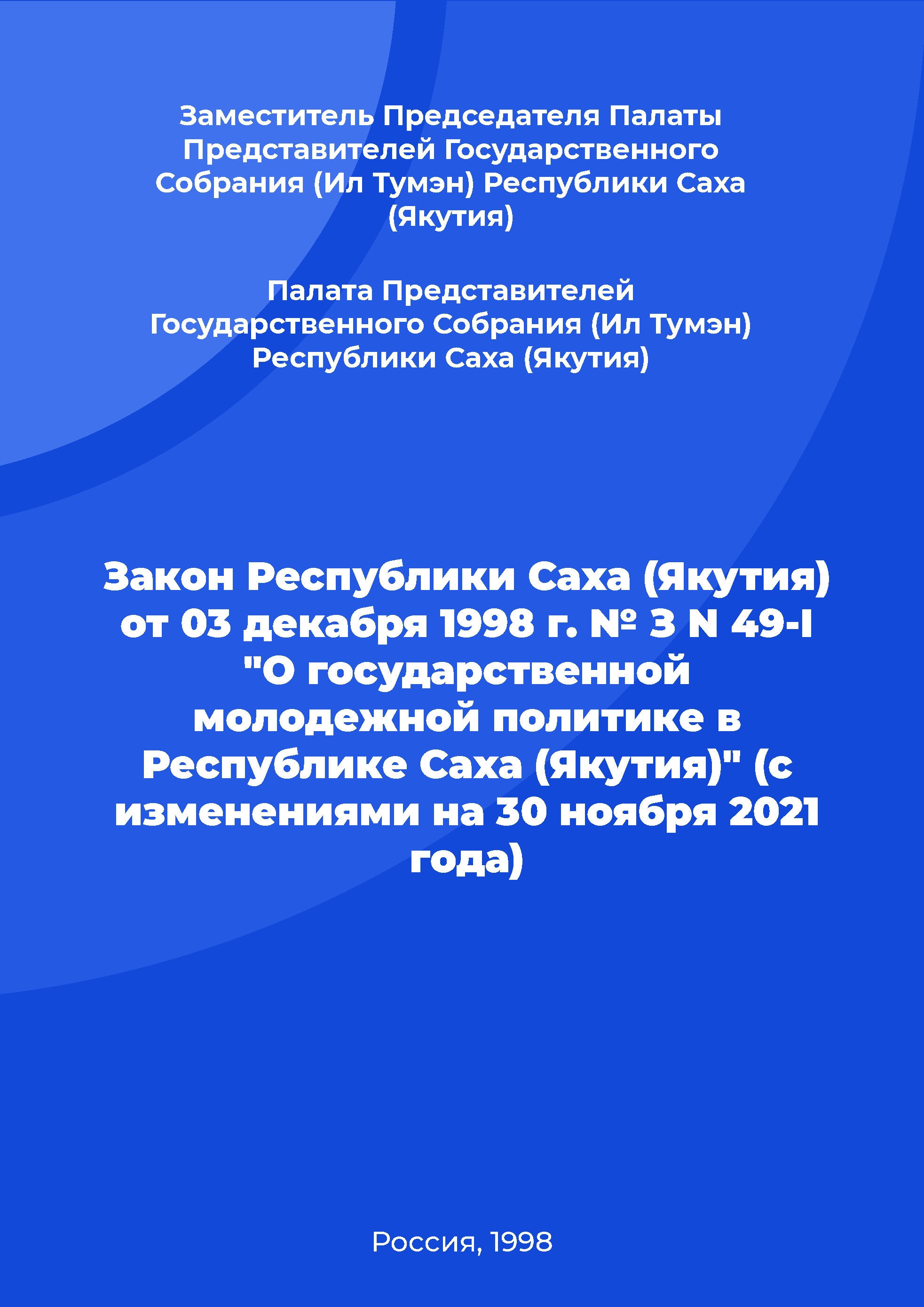 Заместитель Председателя Палаты Представителей Государственного Собрания (Ил Тумэн) Республики Саха (Якутия)

Палата Представителей Государственного Собрания (Ил Тумэн) Республики Саха (Якутия)

Закон Республики Саха (Якутия) от 03 декабря 1998 г. № З N 49-I "О государственной молодежной политике в Республике Саха (Якутия)" (с изменениями на 30 ноября 2021 года)

Россия, 1998